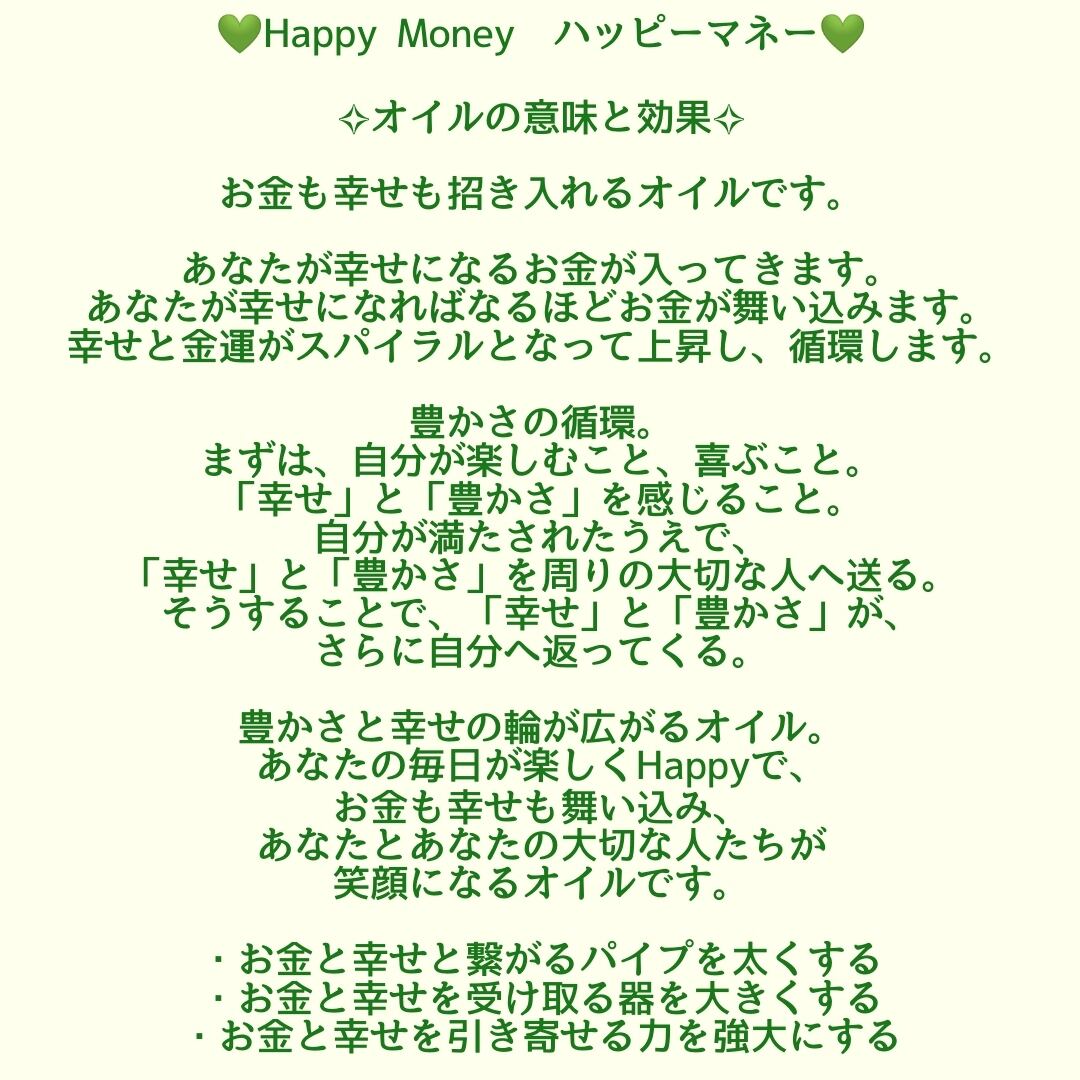 💚Happy Money ハッピーマネー💚

✧オイルの意味と効果✧

お金も幸せも招き入れるオイルです。

あなたが幸せになるお金が入ってきます。
あなたが幸せになればなるほどお金が舞い込みます。
幸せと金運がスパイラルとなって上昇し、循環します。

豊かさの循環。
まずは、自分が楽しむこと、喜ぶこと。
「幸せ」と「豊かさ」を感じること。
自分が満たされたうえで、
「幸せ」と「豊かさ」を周りの大切な人へ送る。
そうすることで、「幸せ」と「豊かさ」が、
さらに自分へ返ってくる。

豊かさと幸せの輪が広がるオイル。
あなたの毎日が楽しくHappyで、
お金も幸せも舞い込み、
あなたとあなたの大切な人たちが
笑顔になるオイルです。

・お金と幸せと繋がるパイプを太くする
・お金と幸せを受け取る器を大きくする
・お金と幸せを引き寄せる力を強大にする